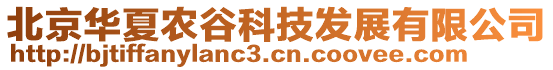 北京华夏农谷科技发展有限公司
http://bjtiffanylanc3.cn.coovee.com